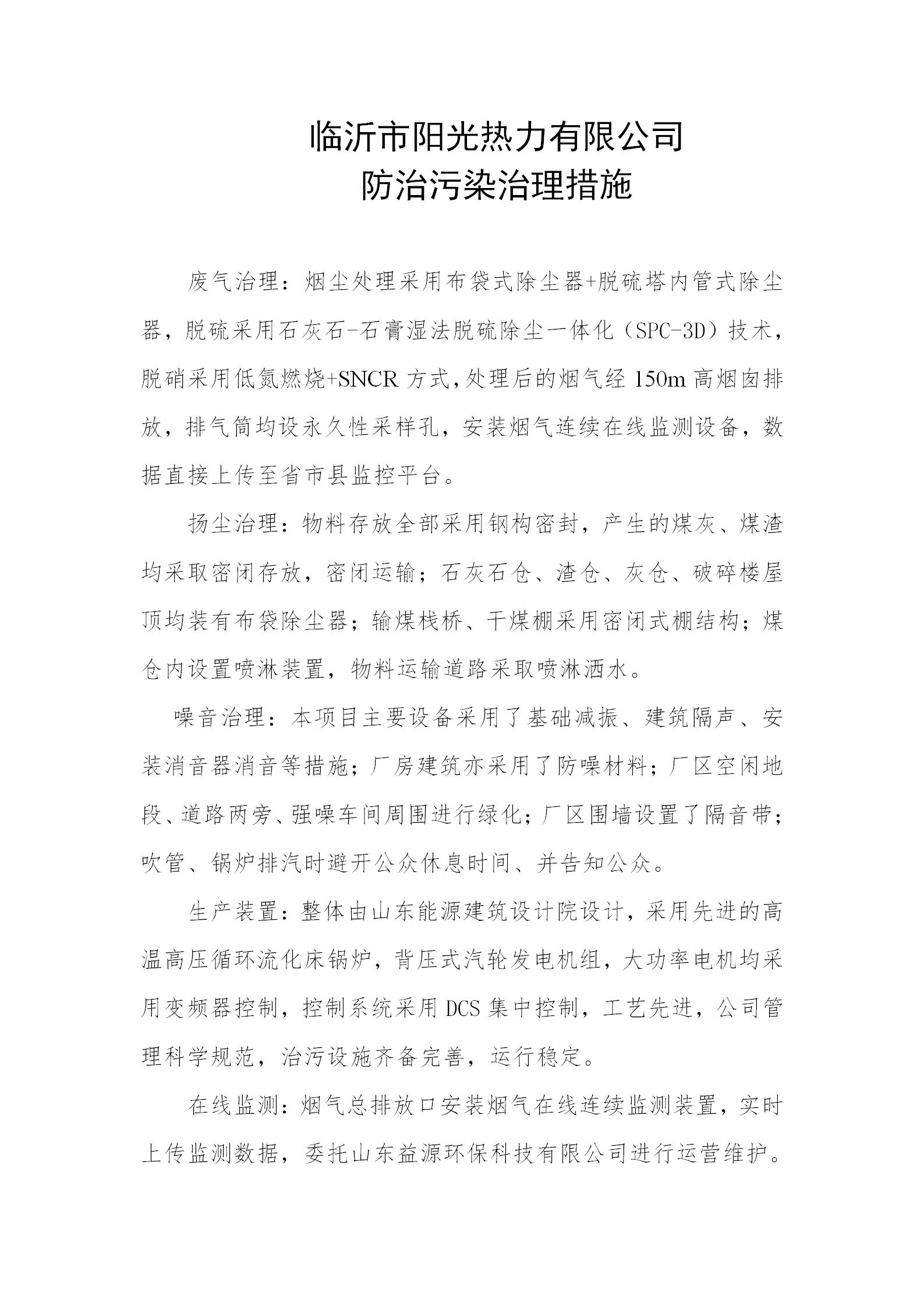 临沂市阳光热力有限公司
防治污染治理措施

废气治理：烟尘处理采用布袋式除尘器+脱硫塔内管式除尘器，脱硫采用石灰石-石膏湿法脱硫除尘一体化（SPC-3D）技术，脱硝采用低氮燃烧+SNCR 方式，处理后的烟气经 150m 高烟囱排放，排气筒均设永久性采样孔，安装烟气连续在线监测设备，数据直接上传至省市县监控平台。

扬尘治理：物料存放全部采用钢构密封，产生的煤灰、煤渣均采取密闭存放，密闭运输；石灰石仓、渣仓、灰仓、破碎楼屋顶均装有布袋除尘器；输煤栈桥、干煤棚采用密闭式棚结构；煤仓内设置喷淋装置，物料运输道路采取喷淋洒水。

噪音治理：本项目主要设备采用了基础减振、建筑隔声、安装消音器消音等措施；厂房建筑亦采用了防噪材料；厂区空闲地段、道路两旁、强噪车间周围进行绿化；厂区围墙设置了隔音带；吹管、锅炉排汽时避开公众休息时间、并告知公众。

生产装置：整体由山东能源建筑设计院设计，采用先进的高温高压循环流化床锅炉，背压式汽轮发电机组，大功率电机均采用变频器控制，控制系统采用 DCS 集中控制，工艺先进，公司管理科学规范，治污设施齐备完善，运行稳定。

在线监测：烟气总排放口安装烟气在线连续监测装置，实时上传监测数据，委托山东益源环保科技有限公司进行运营维护。